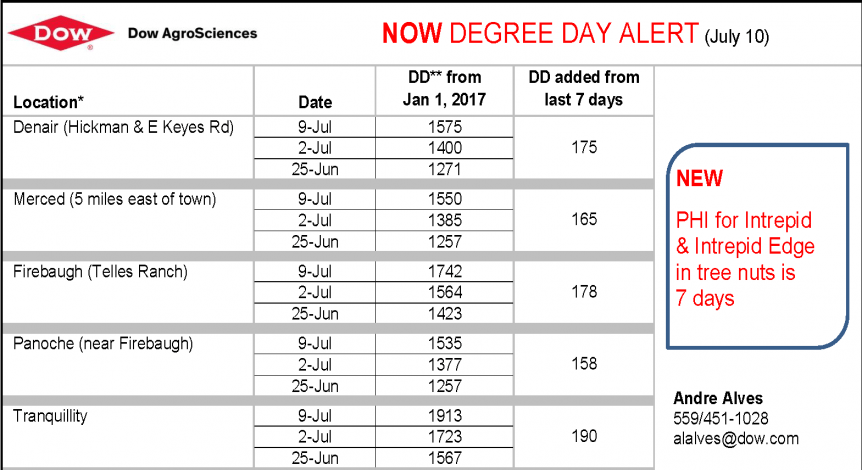 DOW Dow AgroSciences

NOW DEGREE DAY ALERT (July 10)

| Location* | Date | DD** from Jan 1, 2017 | DD added from last 7 days |
|---|---|---|---|
| Denair (Hickman & E Keyes Rd) | 9-Jul | 1575 | 175 |
| | 2-Jul | 1400 | |
| | 25-Jun | 1271 | |
| Merced (5 miles east of town) | 9-Jul | 1550 | 165 |
| | 2-Jul | 1385 | |
| | 25-Jun | 1257 | |
| Firebaugh (Telles Ranch) | 9-Jul | 1742 | 178 |
| | 2-Jul | 1564 | |
| | 25-Jun | 1423 | |
| Panoche (near Firebaugh) | 9-Jul | 1535 | 158 |
| | 2-Jul | 1377 | |
| | 25-Jun | 1257 | |
| Tranquillity | 9-Jul | 1913 | 190 |
| | 2-Jul | 1723 | |
| | 25-Jun | 1567 | |

NEW

PHI for Intrepid & Intrepid Edge in tree nuts is 7 days

Andre Alves
559/451-1028
alalves@dow.com